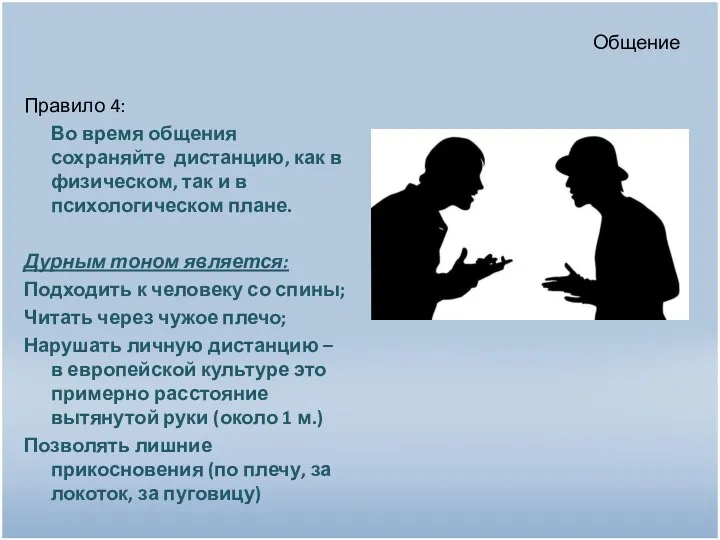 Общение

Правило 4:

Во время общения сохраняйте дистанцию, как в физическом, так и в психологическом плане.

Дурным тоном является:

Подходить к человеку со спины;

Читать через чужое плечо;

Нарушать личную дистанцию – в европейской культуре это примерно расстояние вытянутой руки (около 1 м.)

Позволять лишние прикосновения (по плечу, за локоток, за пуговицу)